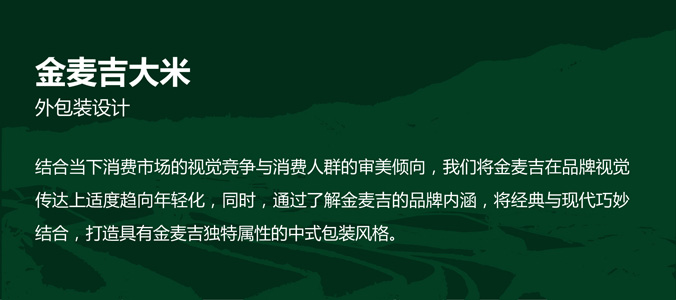 金麦吉大米

外包装设计

结合当下消费市场的视觉竞争与消费人群的审美倾向，我们将金麦吉在品牌视觉传达上适度趋向年轻化，同时，通过了解金麦吉的品牌内涵，将经典与现代巧妙结合，打造具有金麦吉独特属性的中式包装风格。